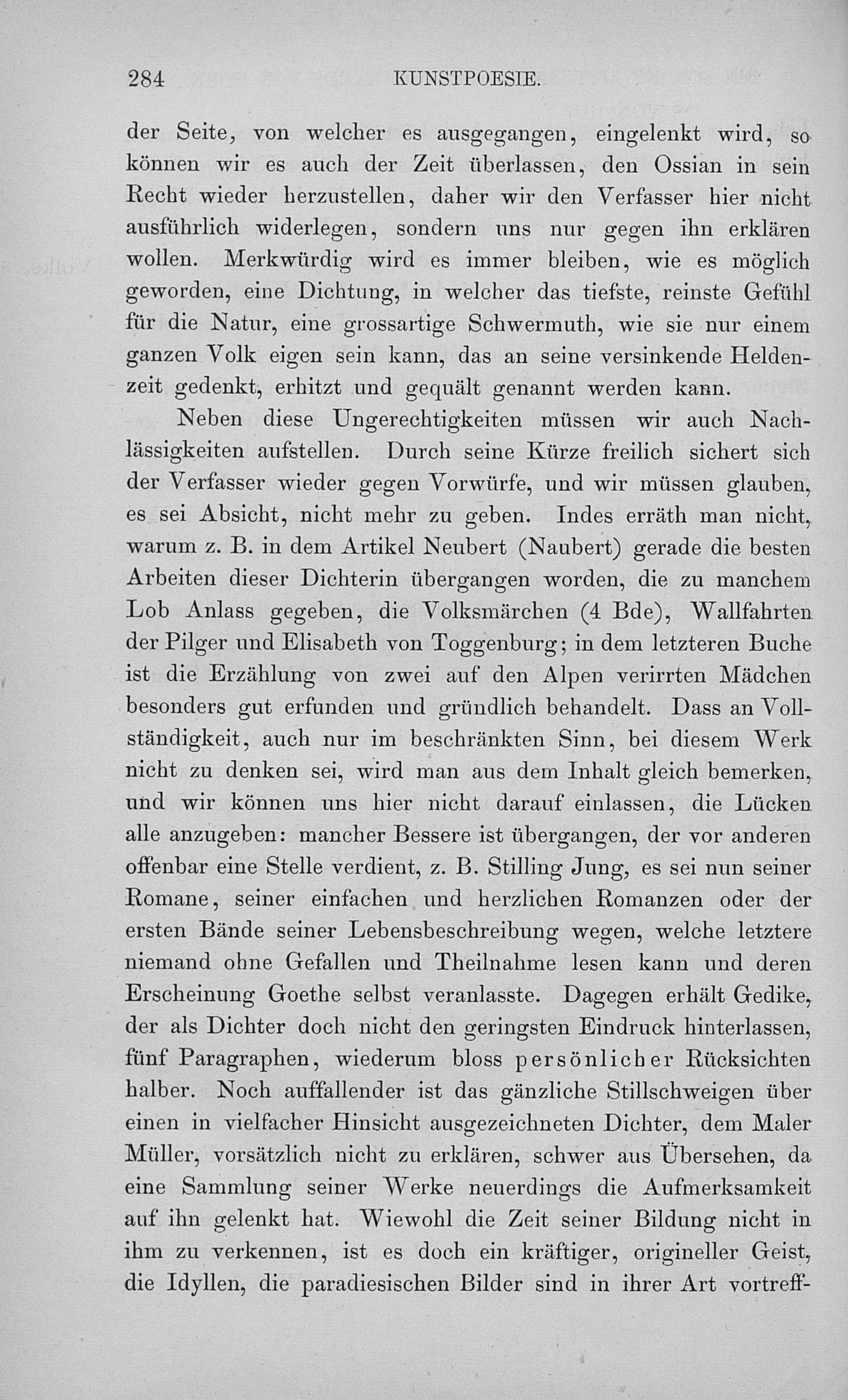 284 KUNSTPOESIE.

der Seite, von welcher es ausgegangen, eingelenkt wird, so können wir es auch der Zeit überlassen, den Ossian in sein Recht wieder herzustellen, daher wir den Verfasser hier nicht ausführlich widerlegen, sondern uns nur gegen ihn erklären wollen. Merkwürdig wird es immer bleiben, wie es möglich geworden, eine Dichtung, in welcher das tiefste, reinste Gefühl für die Natur, eine grossartige Schwermuth, wie sie nur einem ganzen Volk eigen sein kann, das an seine versinkende Heldenzeit gedenkt, erhitzt und gequält genannt werden kann.

Neben diese Ungerechtigkeiten müssen wir auch Nachlässigkeiten aufstellen. Durch seine Kürze freilich sichert sich der Verfasser wieder gegen Vorwürfe, und wir müssen glauben, es sei Absicht, nicht mehr zu geben. Indes erräth man nicht, warum z. B. in dem Artikel Neubert (Naubert) gerade die besten Arbeiten dieser Dichterin übergangen worden, die zu manchem Lob Anlass gegeben, die Volksmärchen (4 Bde), Wallfahrten der Pilger und Elisabeth von Toggenburg; in dem letzteren Buche ist die Erzählung von zwei auf den Alpen verirrten Mädchen besonders gut erfunden und gründlich behandelt. Dass an Vollständigkeit, auch nur im beschränkten Sinn, bei diesem Werk nicht zu denken sei, wird man aus dem Inhalt gleich bemerken, und wir können uns hier nicht darauf einlassen, die Lücken alle anzugeben: mancher Bessere ist übergangen, der vor anderen offenbar eine Stelle verdient, z. B. Stilling Jung, es sei nun seiner Romane, seiner einfachen und herzlichen Romanzen oder der ersten Bände seiner Lebensbeschreibung wegen, welche letztere niemand ohne Gefallen und Theilnahme lesen kann und deren Erscheinung Goethe selbst veranlasste. Dagegen erhält Gedike, der als Dichter doch nicht den geringsten Eindruck hinterlassen, fünf Paragraphen, wiederum bloss persönlicher Rücksichten halber. Noch auffallender ist das gänzliche Stillschweigen über einen in vielfacher Hinsicht ausgezeichneten Dichter, dem Maler Müller, vorsätzlich nicht zu erklären, schwer aus Übersehen, da eine Sammlung seiner Werke neuerdings die Aufmerksamkeit auf ihn gelenkt hat. Wiewohl die Zeit seiner Bildung nicht in ihm zu verkennen, ist es doch ein kräftiger, origineller Geist, die Idyllen, die paradiesischen Bilder sind in ihrer Art vortreff-